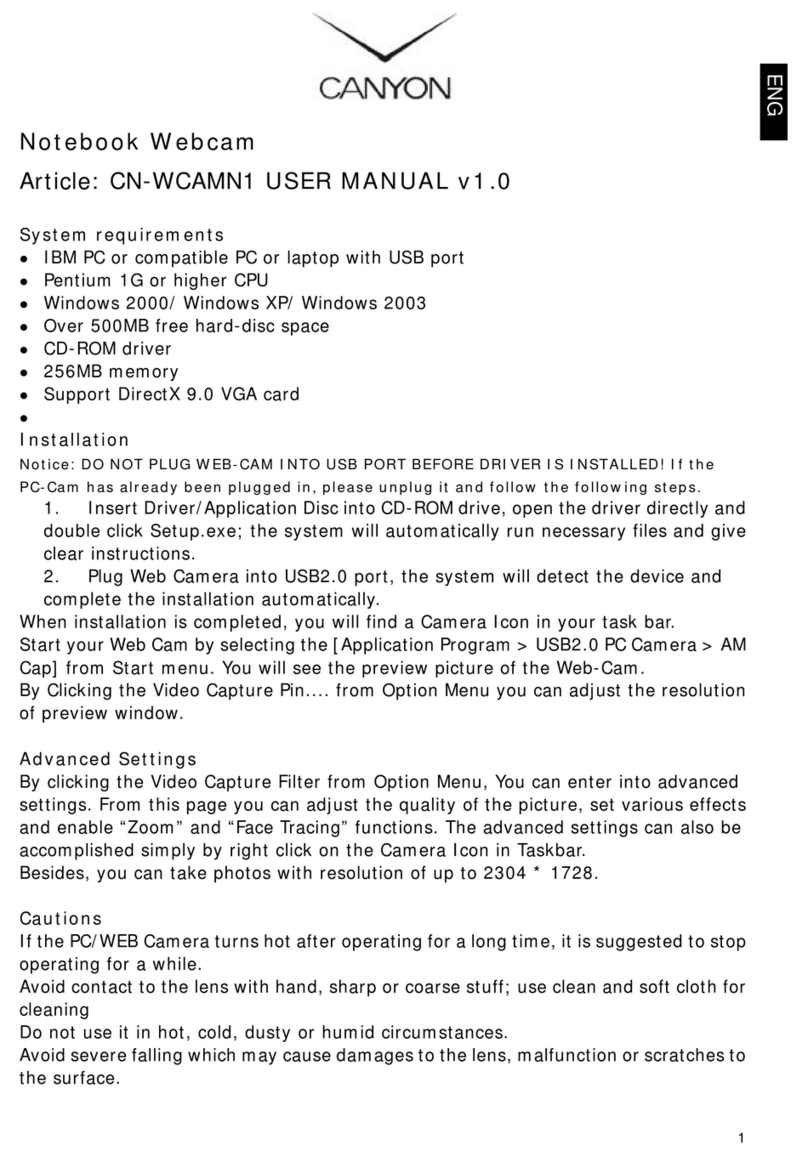 CANYON

ENG

Notebook Webcam

Article: CN-WCAMN1 USER MANUAL v1.0

System requirements
- IBM PC or compatible PC or laptop with USB port
- Pentium 1G or higher CPU
- Windows 2000/ Windows XP/ Windows 2003
- Over 500MB free hard-disc space
- CD-ROM driver
- 256MB memory
- Support DirectX 9.0 VGA card
- 

Installation
Notice: DO NOT PLUG WEB-CAM INTO USB PORT BEFORE DRIVER IS INSTALLED! If the PC-Cam has already been plugged in, please unplug it and follow the following steps.
1. Insert Driver/Application Disc into CD-ROM drive, open the driver directly and double click Setup.exe; the system will automatically run necessary files and give clear instructions.
2. Plug Web Camera into USB2.0 port, the system will detect the device and complete the installation automatically.
When installation is completed, you will find a Camera Icon in your task bar.
Start your Web Cam by selecting the [Application Program > USB2.0 PC Camera > AM Cap] from Start menu. You will see the preview picture of the Web-Cam.
By Clicking the Video Capture Pin.... from Option Menu you can adjust the resolution of preview window.

Advanced Settings
By clicking the Video Capture Filter from Option Menu, You can enter into advanced settings. From this page you can adjust the quality of the picture, set various effects and enable “Zoom” and “Face Tracing” functions. The advanced settings can also be accomplished simply by right click on the Camera Icon in Taskbar.
Besides, you can take photos with resolution of up to 2304 * 1728.

Cautions
If the PC/WEB Camera turns hot after operating for a long time, it is suggested to stop operating for a while.
Avoid contact to the lens with hand, sharp or coarse stuff; use clean and soft cloth for cleaning
Do not use it in hot, cold, dusty or humid circumstances.
Avoid severe falling which may cause damages to the lens, malfunction or scratches to the surface.

1